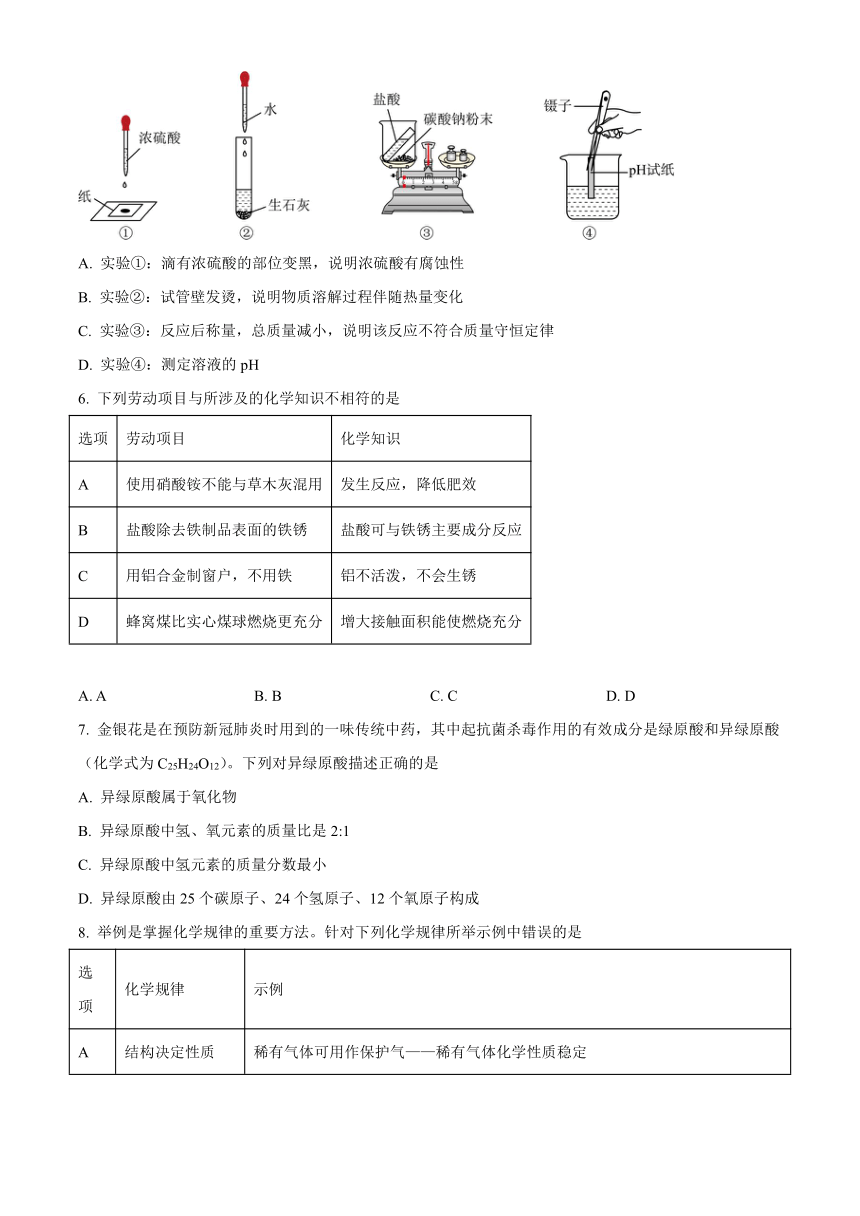 浓硫酸

纸

①

水

生石灰

②

盐酸

碳酸钠粉末

③

镊子

pH试纸

④

A. 实验①：滴有浓硫酸的部位变黑，说明浓硫酸有腐蚀性

B. 实验②：试管壁发烫，说明物质溶解过程伴随热量变化

C. 实验③：反应后称量，总质量减小，说明该反应不符合质量守恒定律

D. 实验④：测定溶液的 pH

6. 下列劳动项目与所涉及的化学知识不相符的是

| 选项 | 劳动项目 | 化学知识 |
|---|---|---|
| A | 使用硝酸铵不能与草木灰混用 | 发生反应，降低肥效 |
| B | 盐酸除去铁制品表面的铁锈 | 盐酸可与铁锈主要成分反应 |
| C | 用铝合金制窗户，不用铁 | 铝不活泼，不会生锈 |
| D | 蜂窝煤比实心煤球燃烧更充分 | 增大接触面积能使燃烧充分 |

A. A　　B. B　　C. C　　D. D

7. 金银花是在预防新冠肺炎时用到的一味传统中药，其中起抗菌杀毒作用的有效成分是绿原酸和异绿原酸（化学式为 $C_{25}H_{24}O_{12}$）。下列对异绿原酸描述正确的是

A. 异绿原酸属于氧化物

B. 异绿原酸中氢、氧元素的质量比是 2:1

C. 异绿原酸中氢元素的质量分数最小

D. 异绿原酸由 25 个碳原子、24 个氢原子、12 个氧原子构成

8. 举例是掌握化学规律的重要方法。针对下列化学规律所举示例中错误的是

| 选项 | 化学规律 | 示例 |
|---|---|---|
| A | 结构决定性质 | 稀有气体可用作保护气——稀有气体化学性质稳定 |